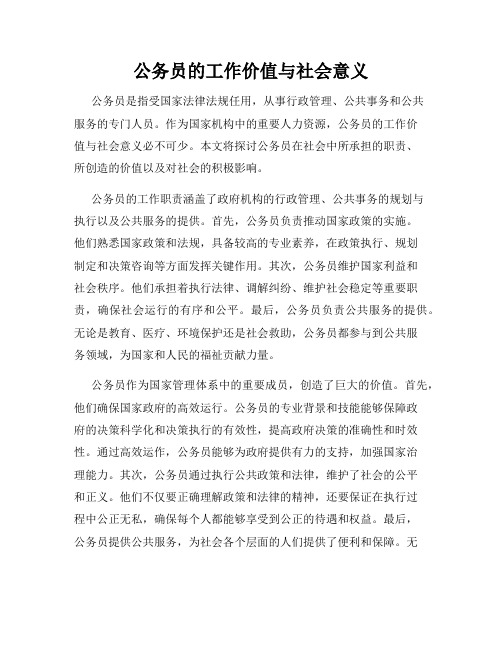 公务员的工作价值与社会意义

公务员是指受国家法律法规任用，从事行政管理、公共事务和公共服务的专门人员。作为国家机构中的重要人力资源，公务员的工作价值与社会意义必不可少。本文将探讨公务员在社会中所承担的职责、所创造的价值以及对社会的积极影响。

公务员的工作职责涵盖了政府机构的行政管理、公共事务的规划与执行以及公共服务的提供。首先，公务员负责推动国家政策的实施。他们熟悉国家政策和法规，具备较高的专业素养，在政策执行、规划制定和决策咨询等方面发挥关键作用。其次，公务员维护国家利益和社会秩序。他们承担着执行法律、调解纠纷、维护社会稳定等重要职责，确保社会运行的有序和公平。最后，公务员负责公共服务的提供。无论是教育、医疗、环境保护还是社会救助，公务员都参与到公共服务领域，为国家和人民的福祉贡献力量。

公务员作为国家管理体系中的重要成员，创造了巨大的价值。首先，他们确保国家政府的高效运行。公务员的专业背景和技能能够保障政府的决策科学化和决策执行的有效性，提高政府决策的准确性和时效性。通过高效运作，公务员能够为政府提供有力的支持，加强国家治理能力。其次，公务员通过执行公共政策和法律，维护了社会的公平和正义。他们不仅要正确理解政策和法律的精神，还要保证在执行过程中公正无私，确保每个人都能够享受到公正的待遇和权益。最后，公务员提供公共服务，为社会各个层面的人们提供了便利和保障。无